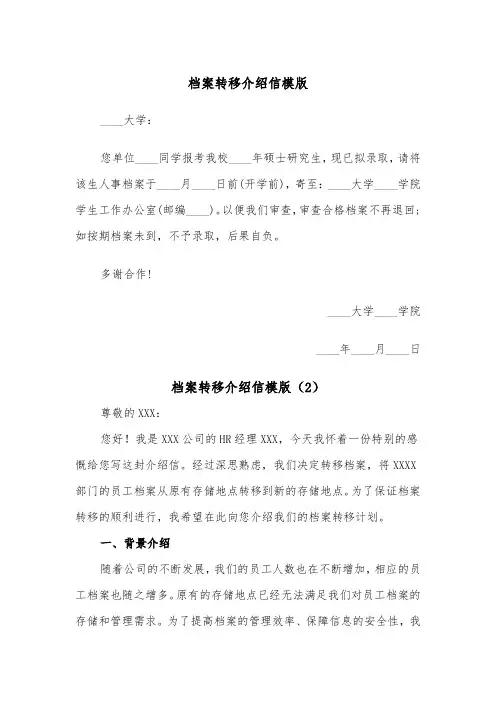 档案转移介绍信模版

____大学：

您单位____同学报考我校____年硕士研究生，现已拟录取，请将该生人事档案于____月____日前(开学前)，寄至：____大学____学院学生工作办公室(邮编____)。以便我们审查，审查合格档案不再退回；如按期档案未到，不予录取，后果自负。

多谢合作！

____大学____学院

____年____月____日

档案转移介绍信模版（2）

尊敬的XXX：

您好！我是XXX公司的HR经理XXX，今天我怀着一份特别的感慨给您写这封介绍信。经过深思熟虑，我们决定转移档案，将XXXX部门的员工档案从原有存储地点转移到新的存储地点。为了保证档案转移的顺利进行，我希望在此向您介绍我们的档案转移计划。

一、背景介绍

随着公司的不断发展，我们的员工人数也在不断增加，相应的员工档案也随之增多。原有的存储地点已经无法满足我们对员工档案的存储和管理需求。为了提高档案的管理效率、保障信息的安全性，我